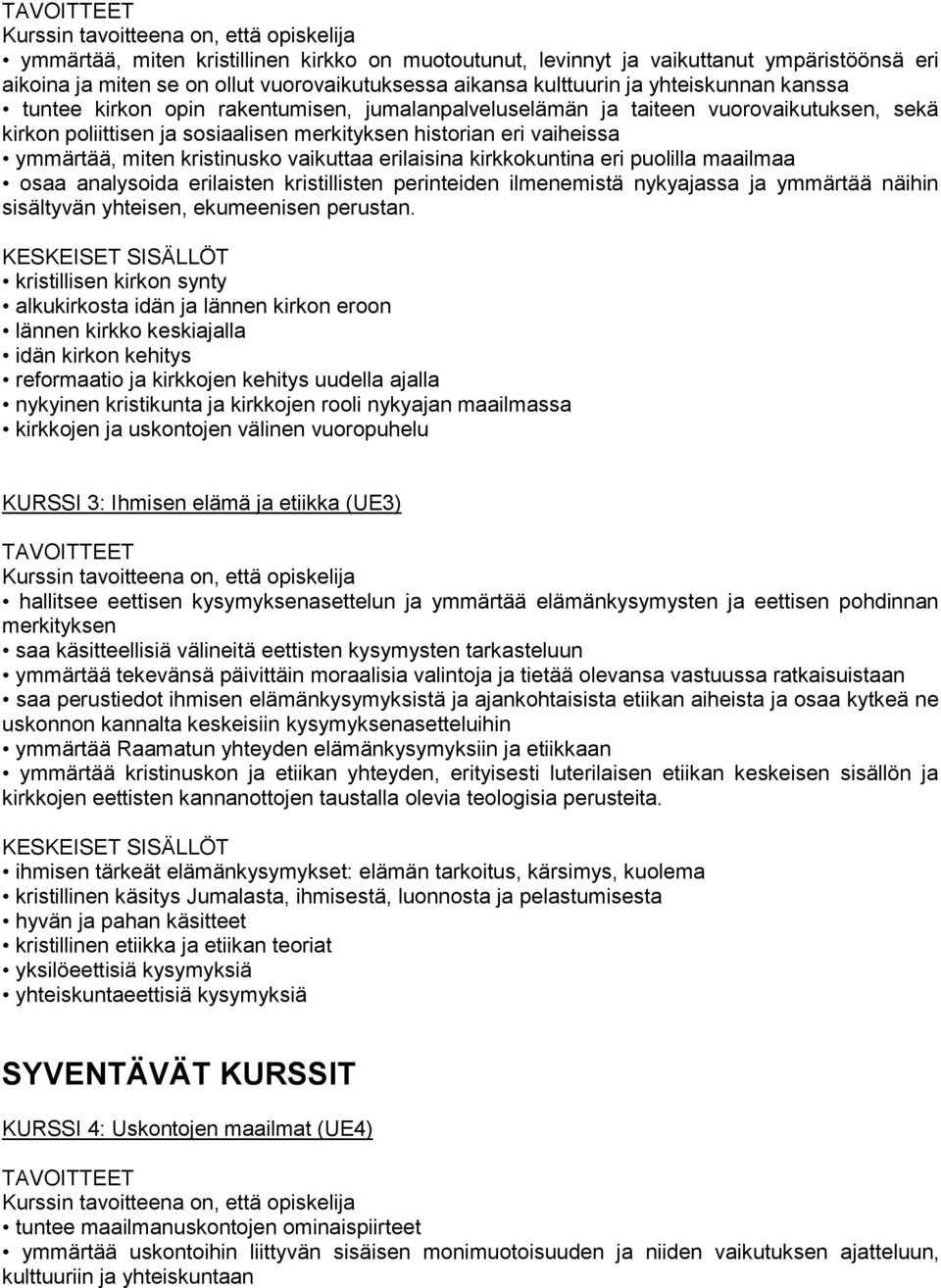 TAVOITTEET
Kurssin tavoitteena on, että opiskelija
• ymmärtää, miten kristillinen kirkko on muotoutunut, levinnyt ja vaikuttanut ympäristöönsä eri aikoina ja miten se on ollut vuorovaikutuksessa aikansa kulttuurin ja yhteiskunnan kanssa
• tuntee kirkon opin rakentumisen, jumalanpalveluselämän ja taiteen vuorovaikutuksen, sekä kirkon poliittisen ja sosiaalisen merkityksen historian eri vaiheissa
• ymmärtää, miten kristinusko vaikuttaa erilaisina kirkkokuntina eri puolilla maailmaa
• osaa analysoida erilaisten kristillisten perinteiden ilmenemistä nykyajassa ja ymmärtää näihin sisältyvän yhteisen, ekumeenisen perustan.

KESKEISET SISÄLLÖT
• kristillisen kirkon synty
• alkukirkosta idän ja lännen kirkon eroon
• lännen kirkko keskiajalla
• idän kirkon kehitys
• reformaatio ja kirkkojen kehitys uudella ajalla
• nykyinen kristikunta ja kirkkojen rooli nykyajan maailmassa
• kirkkojen ja uskontojen välinen vuoropuhelu

KURSSI 3: Ihmisen elämä ja etiikka (UE3)

TAVOITTEET
Kurssin tavoitteena on, että opiskelija
• hallitsee eettisen kysymyksenasettelun ja ymmärtää elämänkysymysten ja eettisen pohdinnan merkityksen
• saa käsitteellisiä välineitä eettisten kysymysten tarkasteluun
• ymmärtää tekevänsä päivittäin moraalisia valintoja ja tietää olevansa vastuussa ratkaisuistaan
• saa perustiedot ihmisen elämänkysymyksistä ja ajankohtaisista etiikan aiheista ja osaa kytkeä ne uskonnon kannalta keskeisiin kysymyksenasetteluihin
• ymmärtää Raamatun yhteyden elämänkysymyksiin ja etiikkaan
• ymmärtää kristinuskon ja etiikan yhteyden, erityisesti luterilaisen etiikan keskeisen sisällön ja kirkkojen eettisten kannanottojen taustalla olevia teologisia perusteita.

KESKEISET SISÄLLÖT
• ihmisen tärkeät elämänkysymykset: elämän tarkoitus, kärsimys, kuolema
• kristillinen käsitys Jumalasta, ihmisestä, luonnosta ja pelastumisesta
• hyvän ja pahan käsitteet
• kristillinen etiikka ja etiikan teoriat
• yksilöeettisiä kysymyksiä
• yhteiskuntaeettisiä kysymyksiä

SYVENTÄVÄT KURSSIT

KURSSI 4: Uskontojen maailmat (UE4)

TAVOITTEET
Kurssin tavoitteena on, että opiskelija
• tuntee maailmanuskontojen ominaispiirteet
• ymmärtää uskontoihin liittyvän sisäisen monimuotoisuuden ja niiden vaikutuksen ajatteluun, kulttuuriin ja yhteiskuntaan